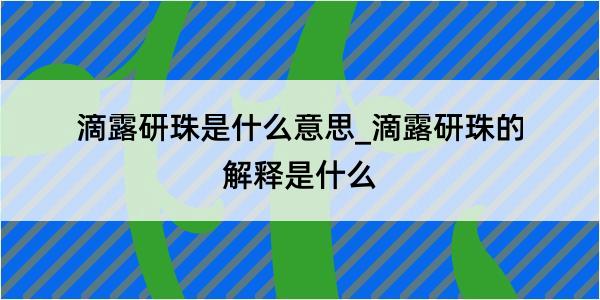 滴露研珠是什么意思_滴露研珠的解释是什么